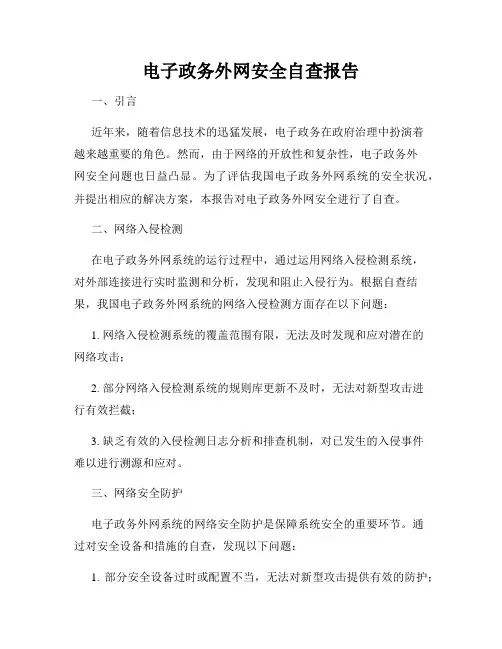 电子政务外网安全自查报告

一、引言

近年来，随着信息技术的迅猛发展，电子政务在政府治理中扮演着越来越重要的角色。然而，由于网络的开放性和复杂性，电子政务外网安全问题也日益凸显。为了评估我国电子政务外网系统的安全状况，并提出相应的解决方案，本报告对电子政务外网安全进行了自查。

二、网络入侵检测

在电子政务外网系统的运行过程中，通过运用网络入侵检测系统，对外部连接进行实时监测和分析，发现和阻止入侵行为。根据自查结果，我国电子政务外网系统的网络入侵检测方面存在以下问题：

1. 网络入侵检测系统的覆盖范围有限，无法及时发现和应对潜在的网络攻击；

2. 部分网络入侵检测系统的规则库更新不及时，无法对新型攻击进行有效拦截；

3. 缺乏有效的入侵检测日志分析和排查机制，对已发生的入侵事件难以进行溯源和应对。

三、网络安全防护

电子政务外网系统的网络安全防护是保障系统安全的重要环节。通过对安全设备和措施的自查，发现以下问题：

1. 部分安全设备过时或配置不当，无法对新型攻击提供有效的防护；